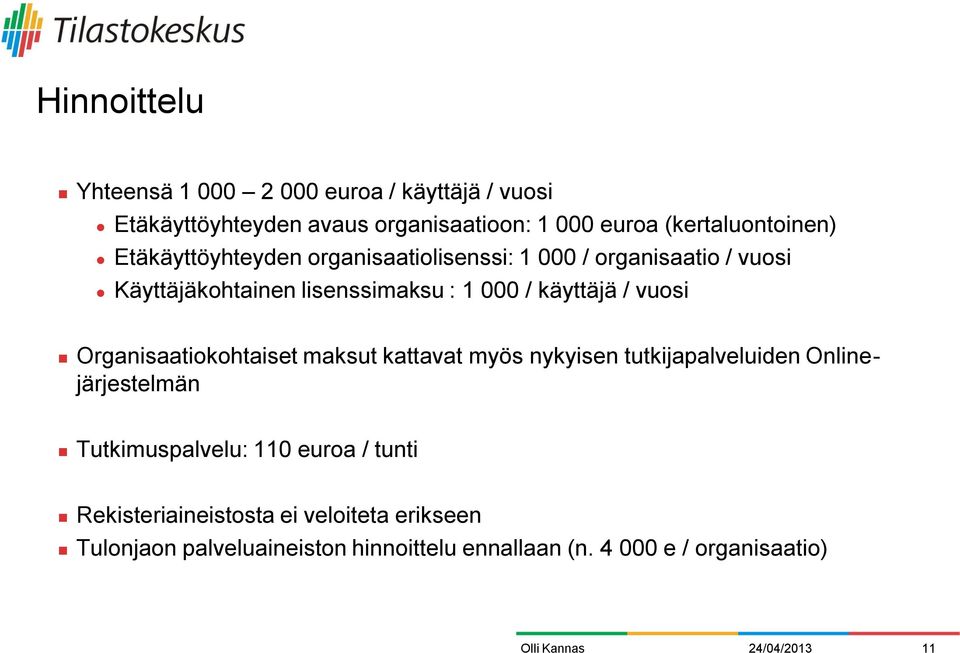 Tilastokeskus

Hinnoittelu

Yhteensä 1 000 – 2 000 euroa / käyttäjä / vuosi
Etäkäyttöyhteyden avaus organisaatioon: 1 000 euroa (kertaluontoinen)
Etäkäyttöyhteyden organisaatiolisenssi: 1 000 / organisaatio / vuosi
Käyttäjäkohtainen lisenssimaksu : 1 000 / käyttäjä / vuosi

Organisaatiokohtaiset maksut kattavat myös nykyisen tutkijapalveluiden Online-järjestelmän

Tutkimuspalvelu: 110 euroa / tunti

Rekisteriaineistosta ei veloiteta erikseen
Tulonjaon palveluaineiston hinnoittelu ennallaan (n. 4 000 e / organisaatio)

Olli Kannas 24/04/2013 11